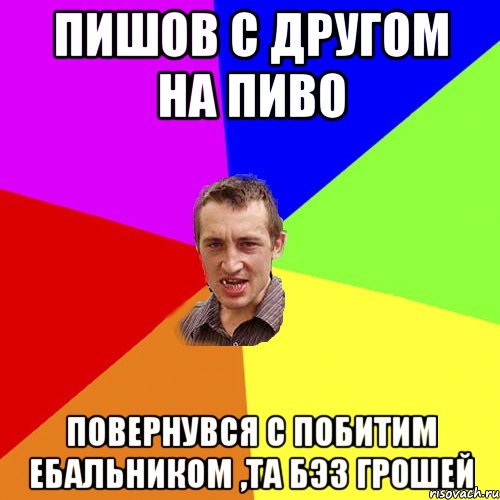 ПИШОВ С ДРУГОМ НА ПИВО

ПОВЕРНУВСЯ С ПОБИТИМ ЕБАЛЬНИКОМ ,ТА БЭЗ ГРОШЕЙ

risovach.ru